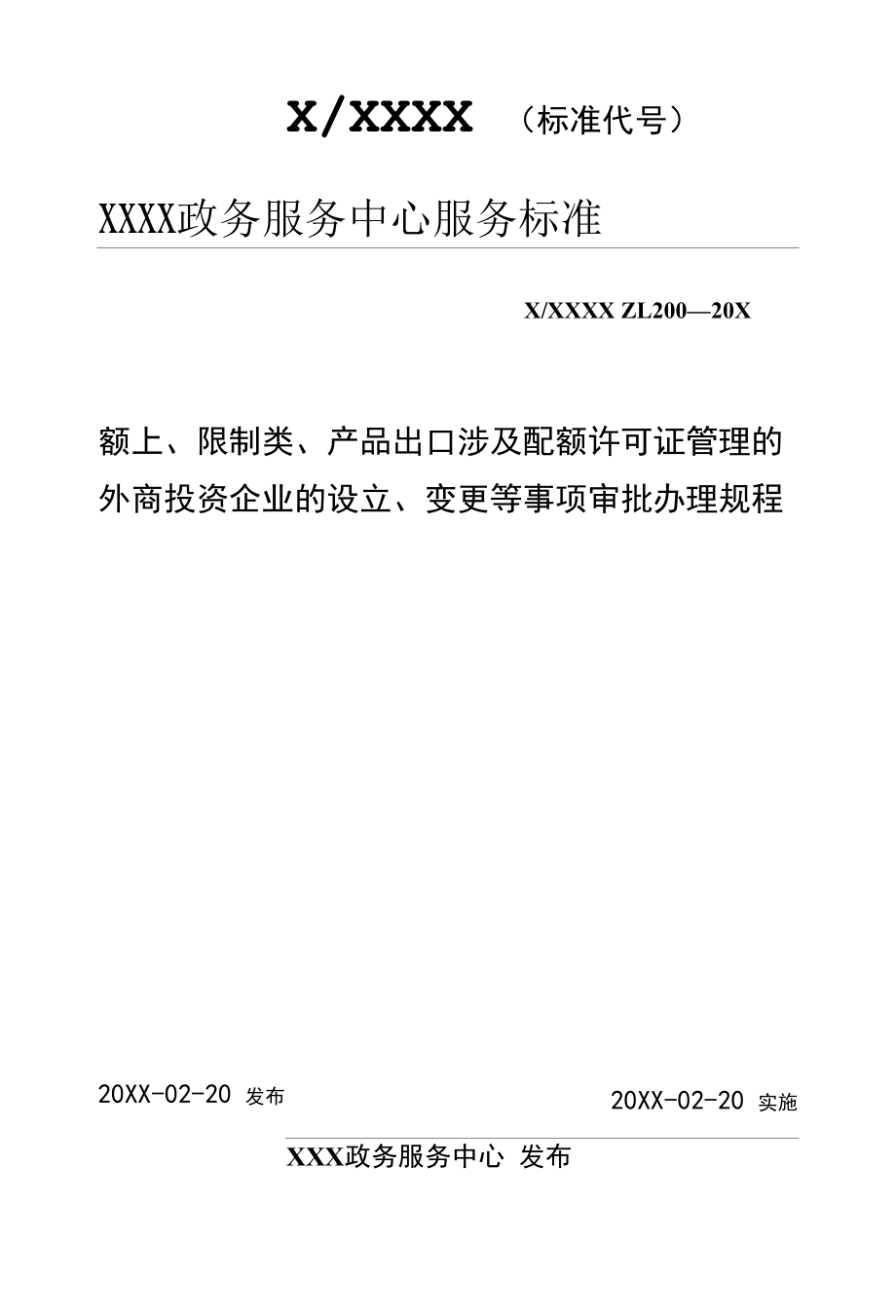 X/XXXX （标准代号）

XXXX政务服务中心服务标准

X/XXXX ZL200—20X

额上、限制类、产品出口涉及配额许可证管理的外商投资企业的设立、变更等事项审批办理规程

20XX-02-20 发布

20XX-02-20 实施

XXX政务服务中心 发布